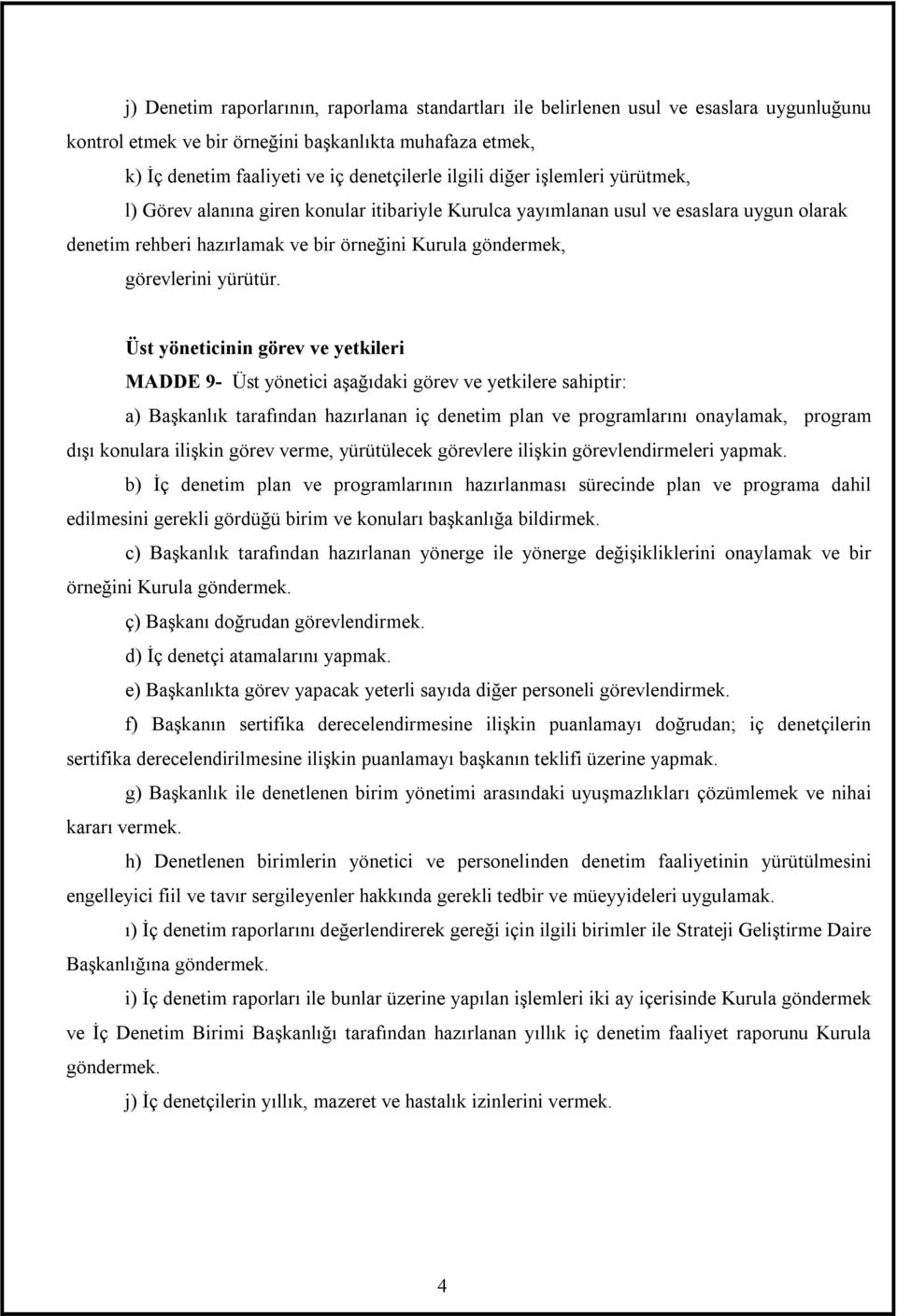 j) Denetim raporlarının, raporlama standartları ile belirlenen usul ve esaslara uygunluğunu kontrol etmek ve bir örneğini başkanlıkta muhafaza etmek,

k) İç denetim faaliyeti ve iç denetçilerle ilgili diğer işlemleri yürütmek,

l) Görev alanına giren konular itibariyle Kurulca yayımlanan usul ve esaslara uygun olarak denetim rehberi hazırlamak ve bir örneğini Kurula göndermek,

görevlerini yürütür.

Üst yöneticinin görev ve yetkileri

MADDE 9- Üst yönetici aşağıdaki görev ve yetkilere sahiptir:

a) Başkanlık tarafından hazırlanan iç denetim plan ve programlarını onaylamak, program dışı konulara ilişkin görev verme, yürütülecek görevlere ilişkin görevlendirmeleri yapmak.

b) İç denetim plan ve programlarının hazırlanması sürecinde plan ve programa dahil edilmesini gerekli gördüğü birim ve konuları başkanlığa bildirmek.

c) Başkanlık tarafından hazırlanan yönerge ile yönerge değişikliklerini onaylamak ve bir örneğini Kurula göndermek.

ç) Başkanı doğrudan görevlendirmek.

d) İç denetçi atamalarını yapmak.

e) Başkanlıkta görev yapacak yeterli sayıda diğer personeli görevlendirmek.

f) Başkanın sertifika derecelendirmesine ilişkin puanlamayı doğrudan; iç denetçilerin sertifika derecelendirilmesine ilişkin puanlamayı başkanın teklifi üzerine yapmak.

g) Başkanlık ile denetlenen birim yönetimi arasındaki uyuşmazlıkları çözümlemek ve nihai kararı vermek.

h) Denetlenen birimlerin yönetici ve personelinden denetim faaliyetinin yürütülmesini engelleyici fiil ve tavır sergileyenler hakkında gerekli tedbir ve müeyyideleri uygulamak.

ı) İç denetim raporlarını değerlendirerek gereği için ilgili birimler ile Strateji Geliştirme Daire Başkanlığına göndermek.

i) İç denetim raporları ile bunlar üzerine yapılan işlemleri iki ay içerisinde Kurula göndermek ve İç Denetim Birimi Başkanlığı tarafından hazırlanan yıllık iç denetim faaliyet raporunu Kurula göndermek.

j) İç denetçilerin yıllık, mazeret ve hastalık izinlerini vermek.

4